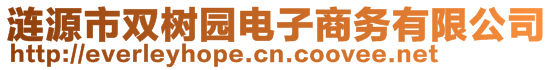 涟源市双树园电子商务有限公司
http://everleyhope.cn.coovee.net